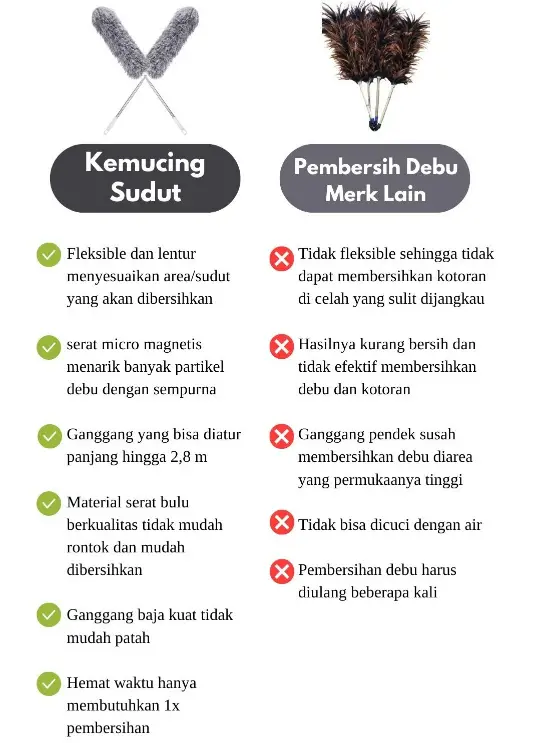 Kemucing Sudut

Fleksible dan lentur menyesuaikan area/sudut yang akan dibersihkan

serat micro magnetis menarik banyak partikel debu dengan sempurna

Ganggang yang bisa diatur panjang hingga 2,8 m

Material serat bulu berkualitas tidak mudah rontok dan mudah dibersihkan

Ganggang baja kuat tidak mudah patah

Hemat waktu hanya membutuhkan 1x pembersihan

Pembersih Debu Merk Lain

Tidak fleksible sehingga tidak dapat membersihkan kotoran di celah yang sulit dijangkau

Hasilnya kurang bersih dan tidak efektif membersihkan debu dan kotoran

Ganggang pendek susah membersihkan debu diarea yang permukaanya tinggi

Tidak bisa dicuci dengan air

Pembersihan debu harus diulang beberapa kali